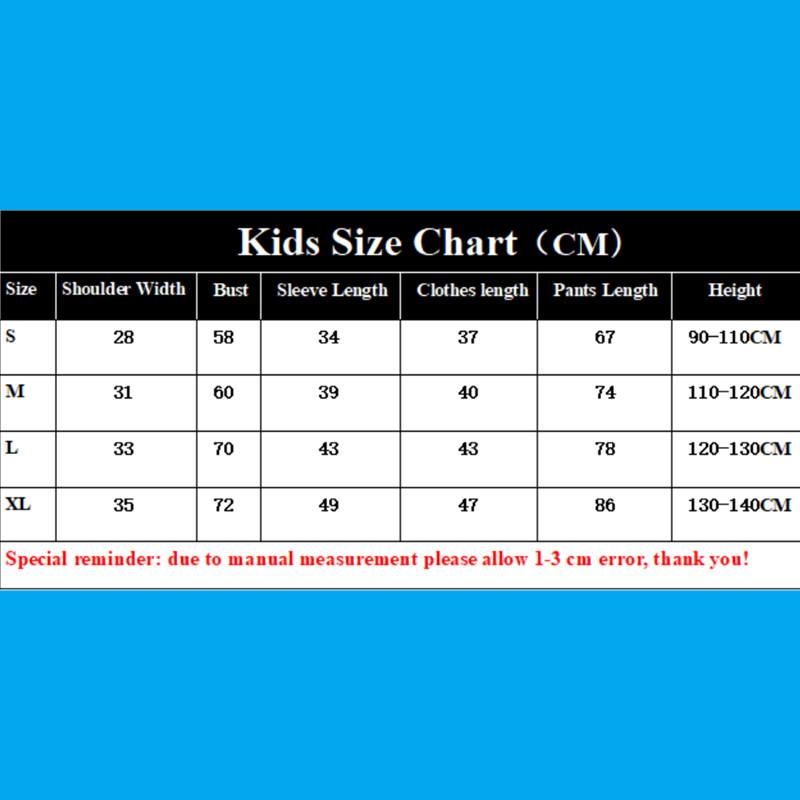 Kids Size Chart（CM）

| Size | Shoulder Width | Bust | Sleeve Length | Clothes length | Pants Length | Height |
|---|---|---|---|---|---|---|
| S | 28 | 58 | 34 | 37 | 67 | 90-110CM |
| M | 31 | 60 | 39 | 40 | 74 | 110-120CM |
| L | 33 | 70 | 43 | 43 | 78 | 120-130CM |
| XL | 35 | 72 | 49 | 47 | 86 | 130-140CM |

Special reminder: due to manual measurement please allow 1-3 cm error, thank you!